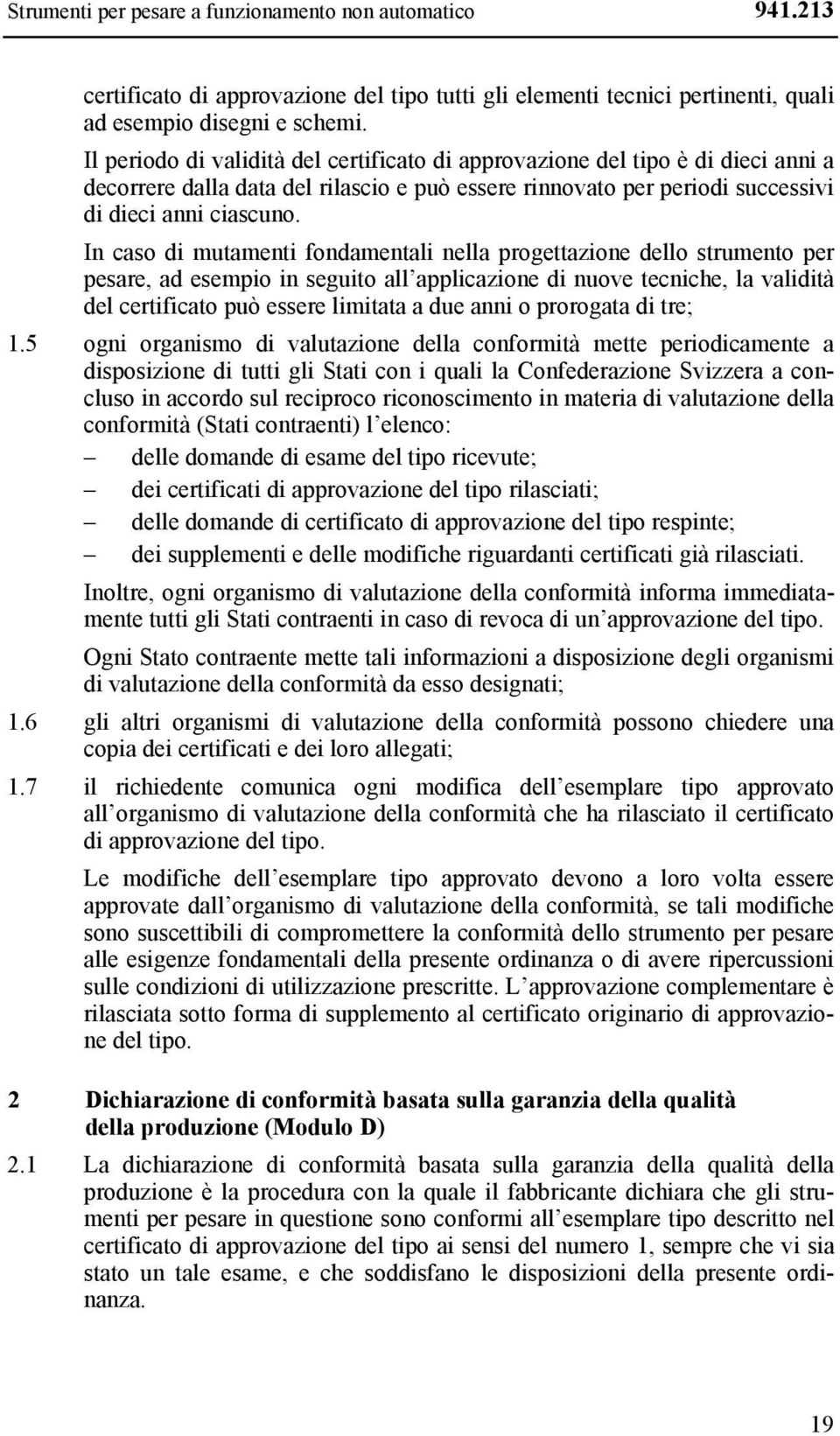 Strumenti per pesare a funzionamento non automatico 941.213

certificato di approvazione del tipo tutti gli elementi tecnici pertinenti, quali ad esempio disegni e schemi.

Il periodo di validità del certificato di approvazione del tipo è di dieci anni a decorrere dalla data del rilascio e può essere rinnovato per periodi successivi di dieci anni ciascuno.

In caso di mutamenti fondamentali nella progettazione dello strumento per pesare, ad esempio in seguito all'applicazione di nuove tecniche, la validità del certificato può essere limitata a due anni o prorogata di tre;

1.5 ogni organismo di valutazione della conformità mette periodicamente a disposizione di tutti gli Stati con i quali la Confederazione Svizzera a concluso in accordo sul reciproco riconoscimento in materia di valutazione della conformità (Stati contraenti) l'elenco:

– delle domande di esame del tipo ricevute;
– dei certificati di approvazione del tipo rilasciati;
– delle domande di certificato di approvazione del tipo respinte;
– dei supplementi e delle modifiche riguardanti certificati già rilasciati.

Inoltre, ogni organismo di valutazione della conformità informa immediatamente tutti gli Stati contraenti in caso di revoca di un'approvazione del tipo.

Ogni Stato contraente mette tali informazioni a disposizione degli organismi di valutazione della conformità da esso designati;

1.6 gli altri organismi di valutazione della conformità possono chiedere una copia dei certificati e dei loro allegati;

1.7 il richiedente comunica ogni modifica dell'esemplare tipo approvato all'organismo di valutazione della conformità che ha rilasciato il certificato di approvazione del tipo.

Le modifiche dell'esemplare tipo approvato devono a loro volta essere approvate dall'organismo di valutazione della conformità, se tali modifiche sono suscettibili di compromettere la conformità dello strumento per pesare alle esigenze fondamentali della presente ordinanza o di avere ripercussioni sulle condizioni di utilizzazione prescritte. L'approvazione complementare è rilasciata sotto forma di supplemento al certificato originario di approvazione del tipo.

2 Dichiarazione di conformità basata sulla garanzia della qualità della produzione (Modulo D)

2.1 La dichiarazione di conformità basata sulla garanzia della qualità della produzione è la procedura con la quale il fabbricante dichiara che gli strumenti per pesare in questione sono conformi all'esemplare tipo descritto nel certificato di approvazione del tipo ai sensi del numero 1, sempre che vi sia stato un tale esame, e che soddisfano le disposizioni della presente ordinanza.

19